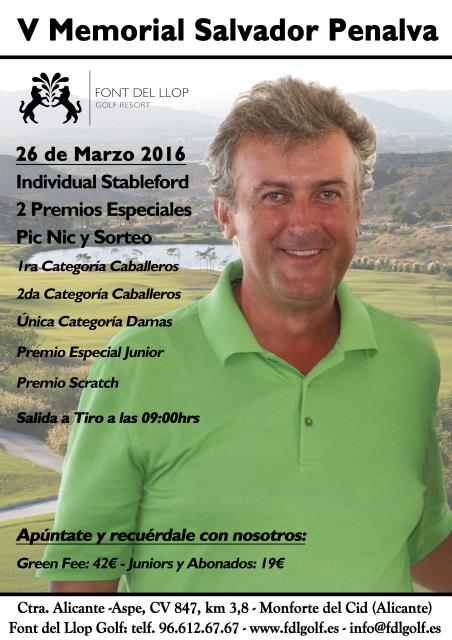 V Memorial Salvador Penalva

FONT DEL LLOP
GOLF RESORT

26 de Marzo 2016
Individual Stableford
2 Premios Especiales
Pic Nic y Sorteo

1ra Categoría Caballeros
2da Categoría Caballeros
Única Categoría Damas
Premio Especial Junior
Premio Scratch
Salida a Tiro a las 09:00hrs

Apúntate y recuérdale con nosotros:
Green Fee: 42€ - Juniors y Abonados: 19€

Ctra. Alicante -Aspe, CV 847, km 3,8 - Monforte del Cid (Alicante)
Font del Llop Golf: telf. 96.612.67.67 - www.fdlgolf.es - info@fdlgolf.es